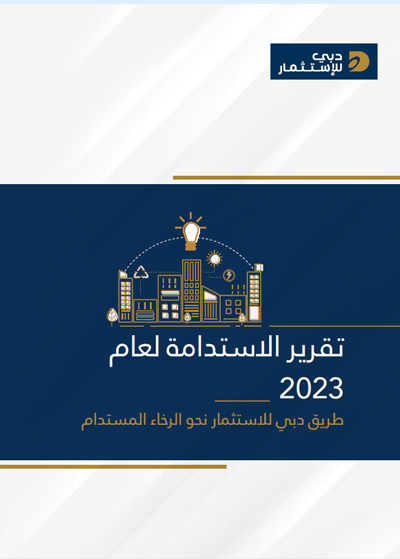 دبي
للإستثمار

تقرير الاستدامة لعام
2023

طريق دبي للاستثمار نحو الرخاء المستدام